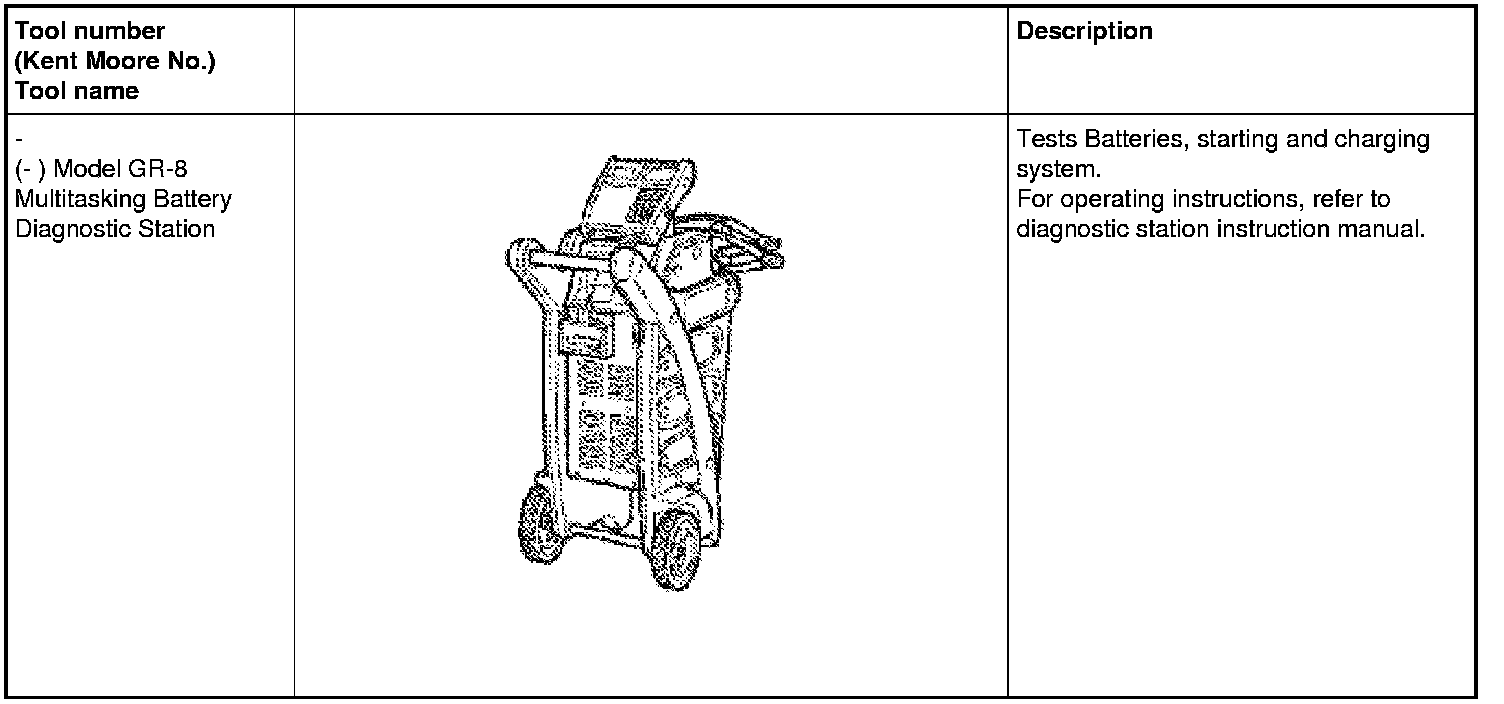 | Tool number (Kent Moore No.) Tool name | | Description |
|---|---|---|
| - (- ) Model GR-8 Multitasking Battery Diagnostic Station | | Tests Batteries, starting and charging system. For operating instructions, refer to diagnostic station instruction manual. |